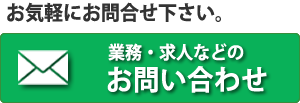 お気軽にお問合せ下さい。

業務・求人などの
お問い合わせ